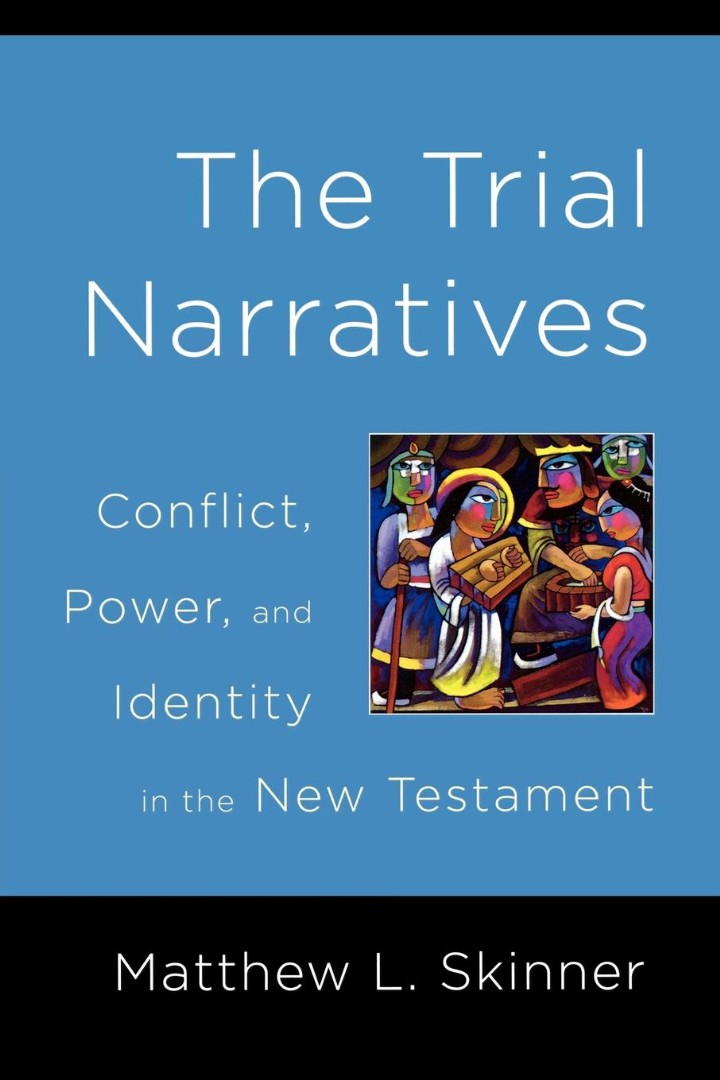 The Trial Narratives

Conflict, Power, and Identity in the New Testament

Matthew L. Skinner